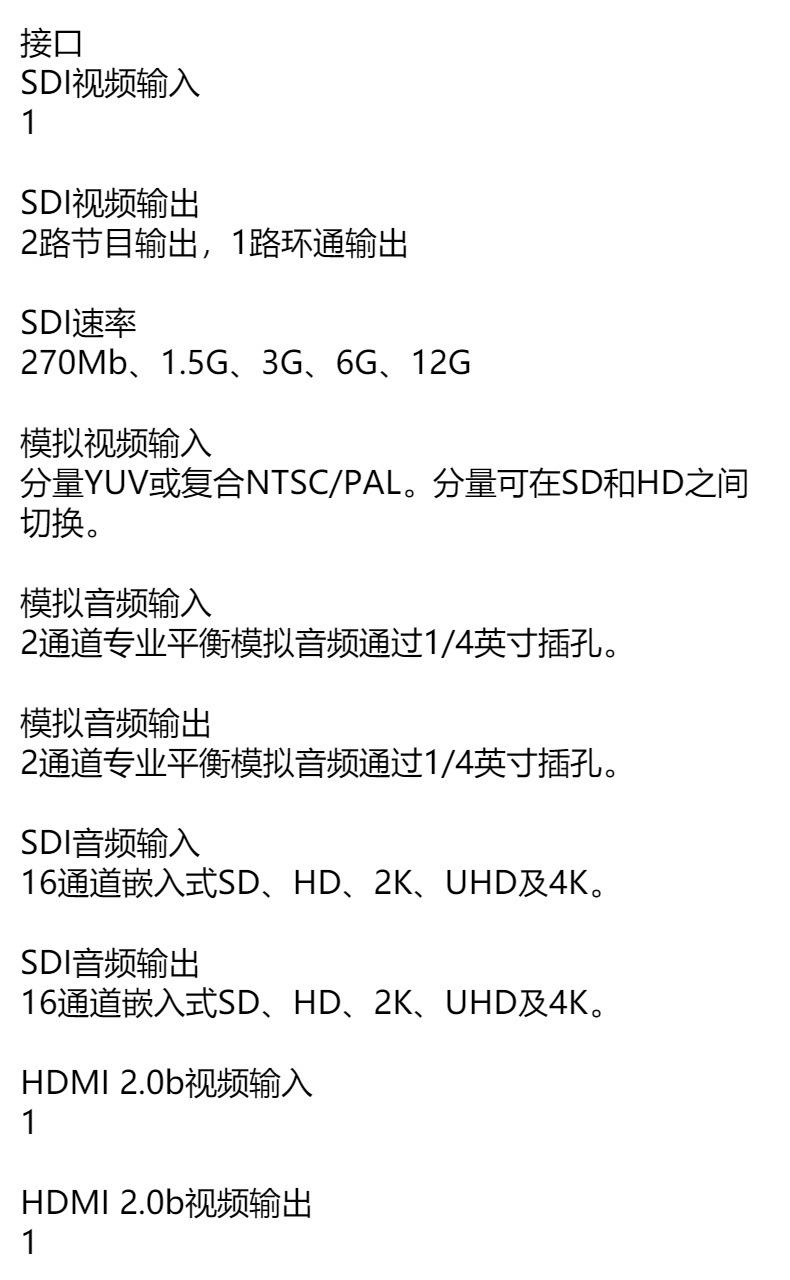 接口
SDI视频输入
1

SDI视频输出
2路节目输出，1路环通输出

SDI速率
270Mb、1.5G、3G、6G、12G

模拟视频输入
分量YUV或复合NTSC/PAL。分量可在SD和HD之间切换。

模拟音频输入
2通道专业平衡模拟音频通过1/4英寸插孔。

模拟音频输出
2通道专业平衡模拟音频通过1/4英寸插孔。

SDI音频输入
16通道嵌入式SD、HD、2K、UHD及4K。

SDI音频输出
16通道嵌入式SD、HD、2K、UHD及4K。

HDMI 2.0b视频输入
1

HDMI 2.0b视频输出
1